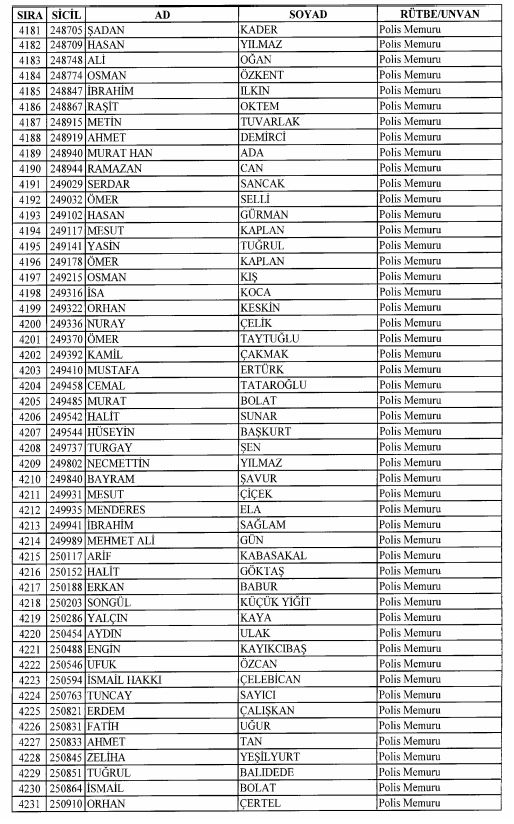 | SIRA | SİCİL | AD | SOYAD | RÜTBE/UNVAN |
|---|---|---|---|---|
| 4181 | 248705 | ŞADAN | KADER | Polis Memuru |
| 4182 | 248709 | HASAN | YILMAZ | Polis Memuru |
| 4183 | 248748 | ALİ | OĞAN | Polis Memuru |
| 4184 | 248774 | OSMAN | ÖZKENT | Polis Memuru |
| 4185 | 248847 | İBRAHİM | İLKİN | Polis Memuru |
| 4186 | 248867 | RAŞİT | OKTEM | Polis Memuru |
| 4187 | 248915 | METİN | TUVARLAK | Polis Memuru |
| 4188 | 248919 | AHMET | DEMİRCİ | Polis Memuru |
| 4189 | 248940 | MURAT HAN | ADA | Polis Memuru |
| 4190 | 248944 | RAMAZAN | CAN | Polis Memuru |
| 4191 | 249029 | SERDAR | SANCAK | Polis Memuru |
| 4192 | 249032 | ÖMER | SELLİ | Polis Memuru |
| 4193 | 249102 | HASAN | GÜRMAN | Polis Memuru |
| 4194 | 249117 | MESUT | KAPLAN | Polis Memuru |
| 4195 | 249141 | YASİN | TUĞRUL | Polis Memuru |
| 4196 | 249178 | ÖMER | KAPLAN | Polis Memuru |
| 4197 | 249215 | OSMAN | KIŞ | Polis Memuru |
| 4198 | 249316 | İSA | KOCA | Polis Memuru |
| 4199 | 249322 | ORHAN | KESKİN | Polis Memuru |
| 4200 | 249336 | NURAY | ÇELİK | Polis Memuru |
| 4201 | 249370 | ÖMER | TAYTUĞLU | Polis Memuru |
| 4202 | 249392 | KAMİL | ÇAKMAK | Polis Memuru |
| 4203 | 249410 | MUSTAFA | ERTÜRK | Polis Memuru |
| 4204 | 249458 | CEMAL | TATAROĞLU | Polis Memuru |
| 4205 | 249485 | MURAT | BOLAT | Polis Memuru |
| 4206 | 249542 | HALİT | SUNAR | Polis Memuru |
| 4207 | 249544 | HÜSEYİN | BAŞKURT | Polis Memuru |
| 4208 | 249737 | TURGAY | ŞEN | Polis Memuru |
| 4209 | 249802 | NECMETTİN | YILMAZ | Polis Memuru |
| 4210 | 249840 | BAYRAM | ŞAVUR | Polis Memuru |
| 4211 | 249931 | MESUT | ÇİÇEK | Polis Memuru |
| 4212 | 249935 | MENDERES | ELA | Polis Memuru |
| 4213 | 249941 | İBRAHİM | SAĞLAM | Polis Memuru |
| 4214 | 249989 | MEHMET ALİ | GÜN | Polis Memuru |
| 4215 | 250117 | ARİF | KABASAKAL | Polis Memuru |
| 4216 | 250152 | HALİT | GÖKTAŞ | Polis Memuru |
| 4217 | 250188 | ERKAN | BABUR | Polis Memuru |
| 4218 | 250203 | SONGÜL | KÜÇÜK YİĞİT | Polis Memuru |
| 4219 | 250286 | YALÇIN | KAYA | Polis Memuru |
| 4220 | 250454 | AYDIN | ULAK | Polis Memuru |
| 4221 | 250488 | ENGİN | KAYIKCIBAŞ | Polis Memuru |
| 4222 | 250546 | UFUK | ÖZCAN | Polis Memuru |
| 4223 | 250594 | İSMAİL HAKKI | ÇELEBİCAN | Polis Memuru |
| 4224 | 250763 | TUNCAY | SAYICI | Polis Memuru |
| 4225 | 250821 | ERDEM | ÇALIŞKAN | Polis Memuru |
| 4226 | 250831 | FATİH | UĞUR | Polis Memuru |
| 4227 | 250833 | AHMET | TAN | Polis Memuru |
| 4228 | 250845 | ZELİHA | YEŞİLYURT | Polis Memuru |
| 4229 | 250851 | TUĞRUL | BALIDEDE | Polis Memuru |
| 4230 | 250864 | İSMAİL | BOLAT | Polis Memuru |
| 4231 | 250910 | ORHAN | ÇERTEL | Polis Memuru |